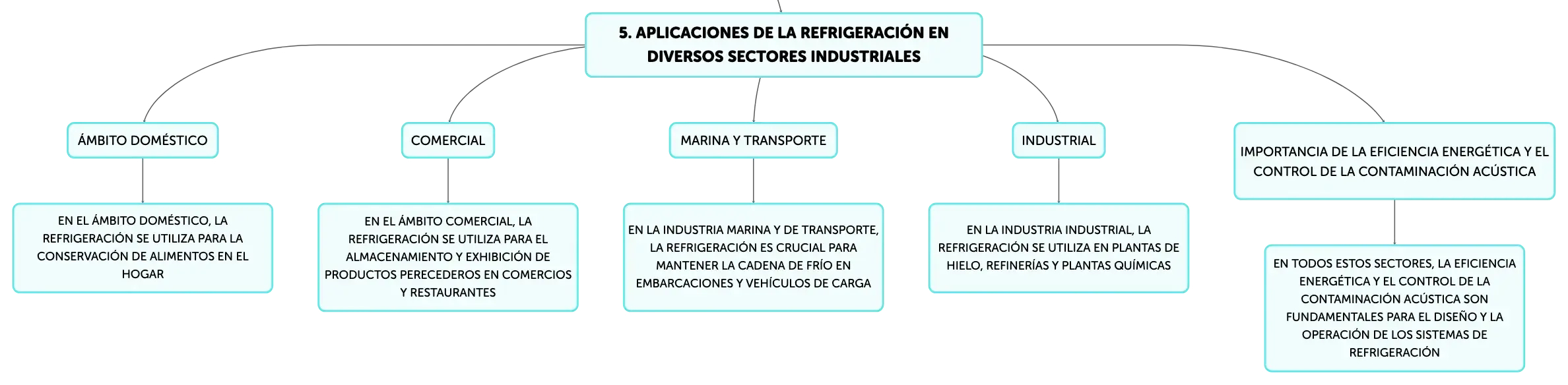 5. APLICACIONES DE LA REFRIGERACIÓN EN DIVERSOS SECTORES INDUSTRIALES

ÁMBITO DOMÉSTICO

EN EL ÁMBITO DOMÉSTICO, LA REFRIGERACIÓN SE UTILIZA PARA LA CONSERVACIÓN DE ALIMENTOS EN EL HOGAR

COMERCIAL

EN EL ÁMBITO COMERCIAL, LA REFRIGERACIÓN SE UTILIZA PARA EL ALMACENAMIENTO Y EXHIBICIÓN DE PRODUCTOS PERECEDEROS EN COMERCIOS Y RESTAURANTES

MARINA Y TRANSPORTE

EN LA INDUSTRIA MARINA Y DE TRANSPORTE, LA REFRIGERACIÓN ES CRUCIAL PARA MANTENER LA CADENA DE FRÍO EN EMBARCACIONES Y VEHÍCULOS DE CARGA

INDUSTRIAL

EN LA INDUSTRIA INDUSTRIAL, LA REFRIGERACIÓN SE UTILIZA EN PLANTAS DE HIELO, REFINERÍAS Y PLANTAS QUÍMICAS

IMPORTANCIA DE LA EFICIENCIA ENERGÉTICA Y EL CONTROL DE LA CONTAMINACIÓN ACÚSTICA

EN TODOS ESTOS SECTORES, LA EFICIENCIA ENERGÉTICA Y EL CONTROL DE LA CONTAMINACIÓN ACÚSTICA SON FUNDAMENTALES PARA EL DISEÑO Y LA OPERACIÓN DE LOS SISTEMAS DE REFRIGERACIÓN